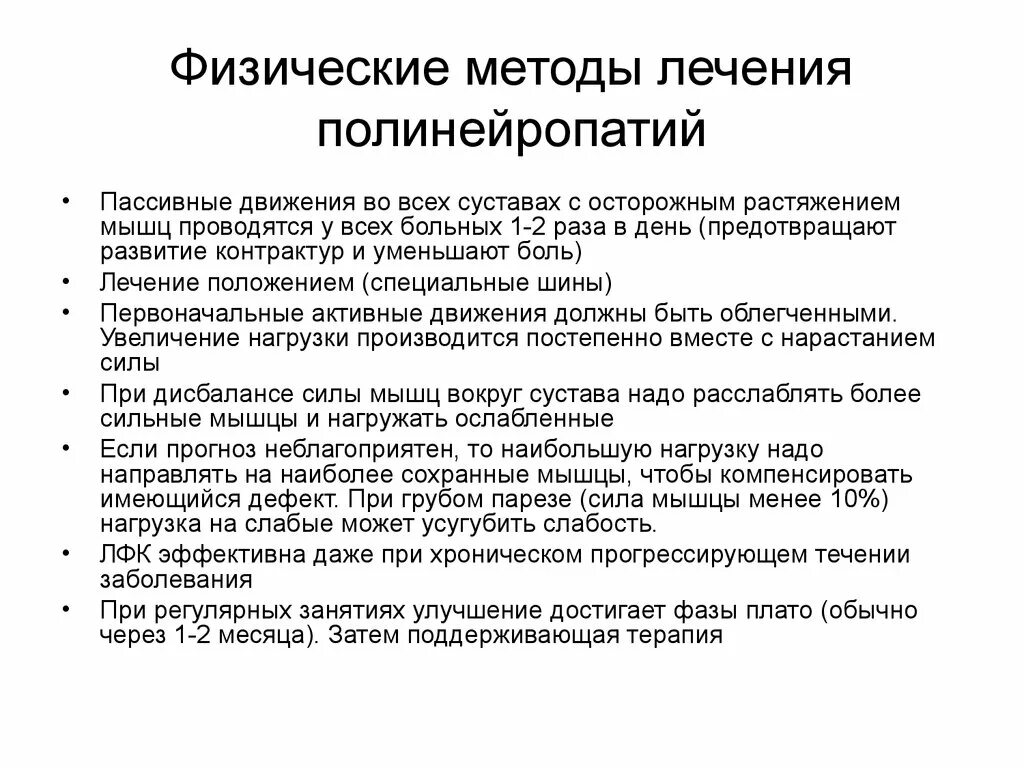 Физические методы лечения полинейропатий

• Пассивные движения во всех суставах с осторожным растяжением мышц проводятся у всех больных 1-2 раза в день (предотвращают развитие контрактур и уменьшают боль)
• Лечение положением (специальные шины)
• Первоначальные активные движения должны быть облегченными. Увеличение нагрузки производится постепенно вместе с нарастанием силы
• При дисбалансе силы мышц вокруг сустава надо расслаблять более сильные мышцы и нагружать ослабленные
• Если прогноз неблагоприятен, то наибольшую нагрузку надо направлять на наиболее сохранные мышцы, чтобы компенсировать имеющийся дефект. При грубом парезе (сила мышцы менее 10%) нагрузка на слабые может усугубить слабость.
• ЛФК эффективна даже при хроническом прогрессирующем течении заболевания
• При регулярных занятиях улучшение достигает фазы плато (обычно через 1-2 месяца). Затем поддерживающая терапия